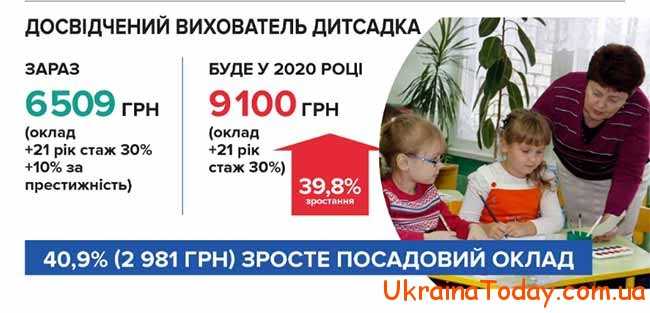 ДОСВІДЧЕНИЙ ВИХОВАТЕЛЬ ДИТСАДКА

ЗАРАЗ

6509 ГРН

(оклад +21 рік стаж 30% +10% за престижність)

БУДЕ У 2020 РОЦІ

9100 ГРН

(оклад +21 рік стаж 30%)

39,8% зростання

40,9% (2 981 ГРН) ЗРОСТЕ ПОСАДОВИЙ ОКЛАД

UkrainaToday.com.ua